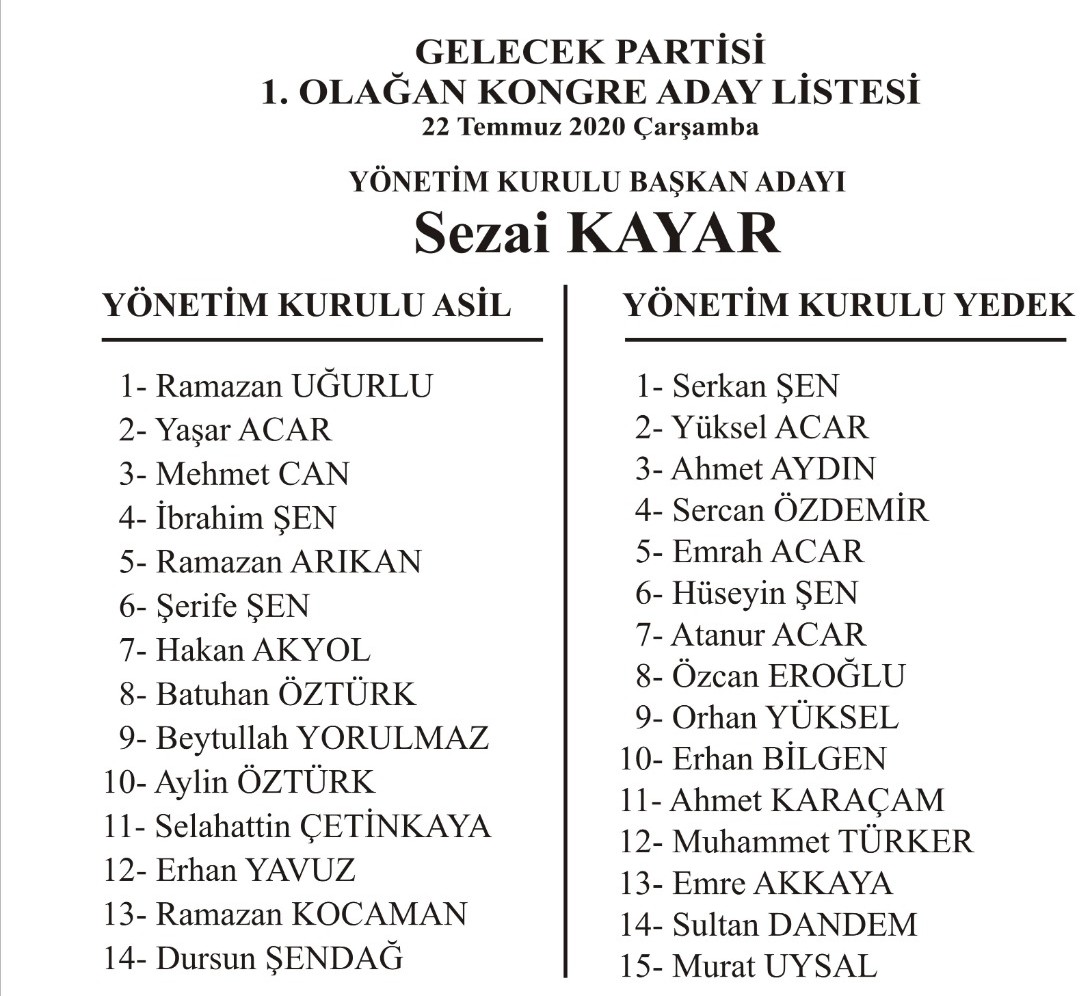 GELECEK PARTİSİ
1. OLAĞAN KONGRE ADAY LİSTESİ
22 Temmuz 2020 Çarşamba

YÖNETİM KURULU BAŞKAN ADAYI
Sezai KAYAR

YÖNETİM KURULU ASİL

1- Ramazan UĞURLU
2- Yaşar ACAR
3- Mehmet CAN
4- İbrahim ŞEN
5- Ramazan ARIKAN
6- Şerife ŞEN
7- Hakan AKYOL
8- Batuhan ÖZTÜRK
9- Beytullah YORULMAZ
10- Aylin ÖZTÜRK
11- Selahattin ÇETİNKAYA
12- Erhan YAVUZ
13- Ramazan KOCAMAN
14- Dursun ŞENDAĞ

YÖNETİM KURULU YEDEK

1- Serkan ŞEN
2- Yüksel ACAR
3- Ahmet AYDIN
4- Sercan ÖZDEMİR
5- Emrah ACAR
6- Hüseyin ŞEN
7- Atanur ACAR
8- Özcan EROĞLU
9- Orhan YÜKSEL
10- Erhan BİLGEN
11- Ahmet KARAÇAM
12- Muhammet TÜRKER
13- Emre AKKAYA
14- Sultan DANDEM
15- Murat UYSAL